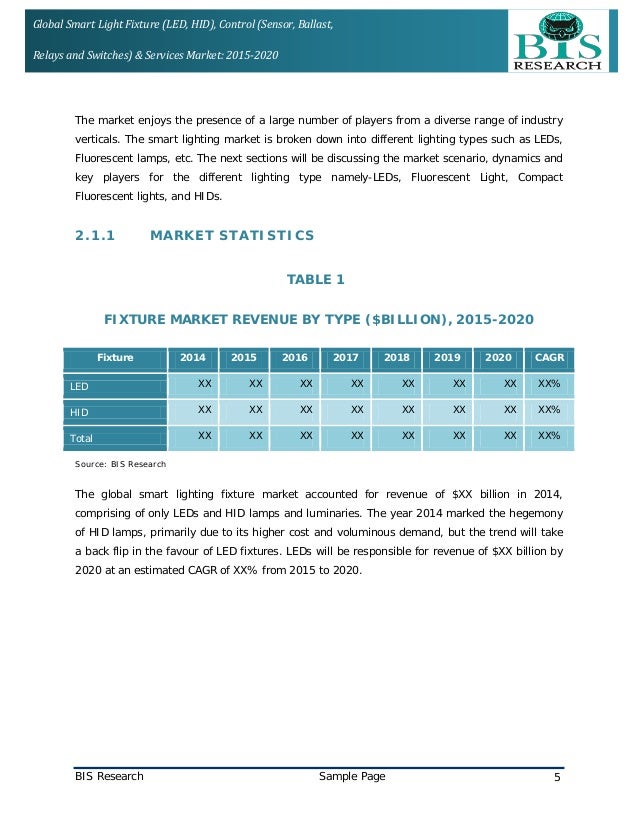 Global Smart Light Fixture (LED, HID), Control (Sensor, Ballast, Relays and Switches) & Services Market: 2015-2020

BIS
RESEARCH

The market enjoys the presence of a large number of players from a diverse range of industry verticals. The smart lighting market is broken down into different lighting types such as LEDs, Fluorescent lamps, etc. The next sections will be discussing the market scenario, dynamics and key players for the different lighting type namely-LEDs, Fluorescent Light, Compact Fluorescent lights, and HIDs.

2.1.1 MARKET STATISTICS

TABLE 1

FIXTURE MARKET REVENUE BY TYPE ($BILLION), 2015-2020

| Fixture | 2014 | 2015 | 2016 | 2017 | 2018 | 2019 | 2020 | CAGR |
|---|---|---|---|---|---|---|---|---|
| LED | XX | XX | XX | XX | XX | XX | XX | XX% |
| HID | XX | XX | XX | XX | XX | XX | XX | XX% |
| Total | XX | XX | XX | XX | XX | XX | XX | XX% |

Source: BIS Research

The global smart lighting fixture market accounted for revenue of $XX billion in 2014, comprising of only LEDs and HID lamps and luminaries. The year 2014 marked the hegemony of HID lamps, primarily due to its higher cost and voluminous demand, but the trend will take a back flip in the favour of LED fixtures. LEDs will be responsible for revenue of $XX billion by 2020 at an estimated CAGR of XX% from 2015 to 2020.

BIS Research Sample Page 5